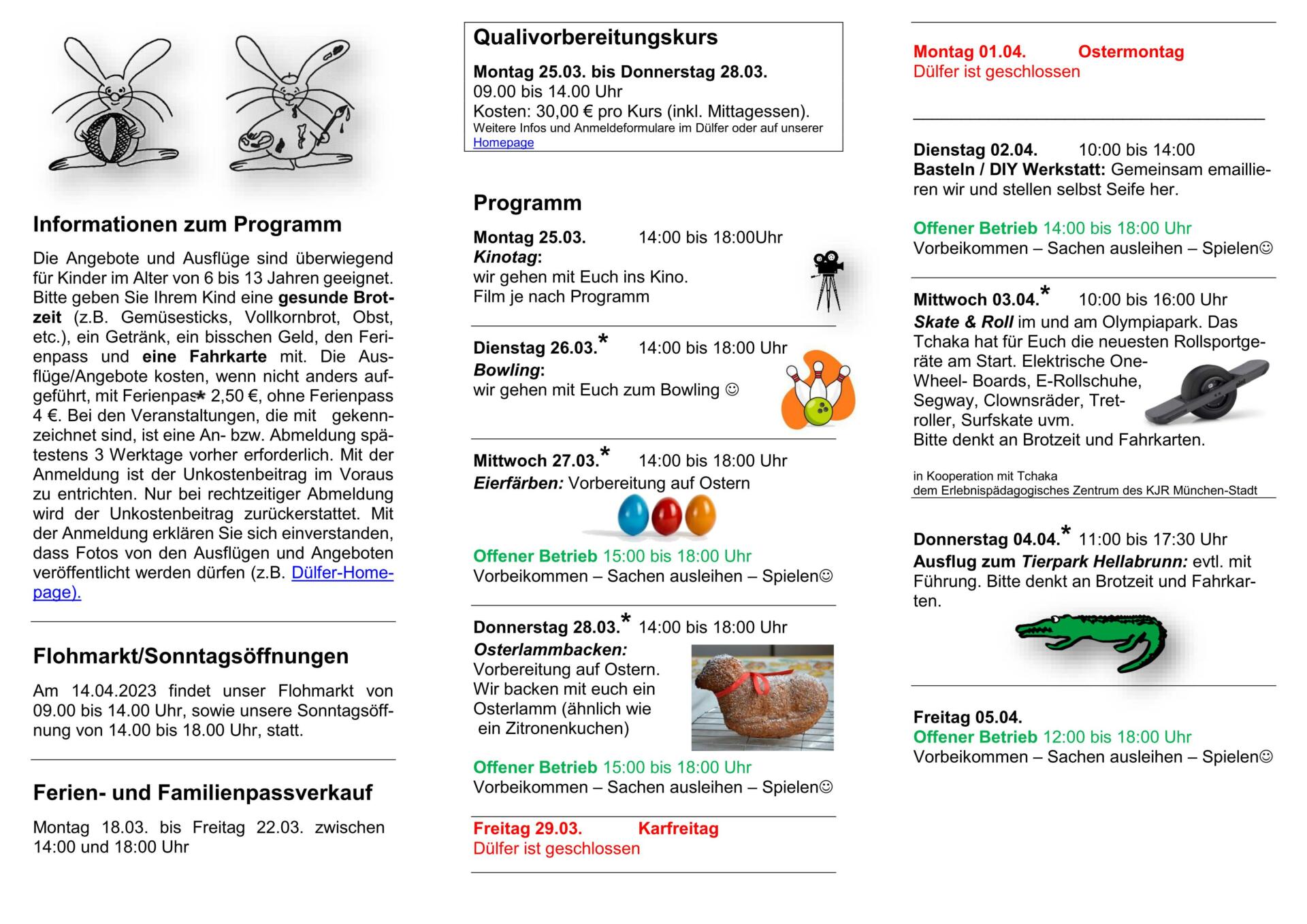 Informationen zum Programm

Die Angebote und Ausflüge sind überwiegend für Kinder im Alter von 6 bis 13 Jahren geeignet. Bitte geben Sie Ihrem Kind eine gesunde Brotzeit (z.B. Gemüsesticks, Vollkornbrot, Obst, etc.), ein Getränk, ein bisschen Geld, den Ferienpass und eine Fahrkarte mit. Die Ausflüge/Angebote kosten, wenn nicht anders aufgeführt, mit Ferienpas* 2,50 €, ohne Ferienpass 4 €. Bei den Veranstaltungen, die mit gekennzeichnet sind, ist eine An- bzw. Abmeldung spätestens 3 Werktage vorher erforderlich. Mit der Anmeldung ist der Unkostenbeitrag im Voraus zu entrichten. Nur bei rechtzeitiger Abmeldung wird der Unkostenbeitrag zurückerstattet. Mit der Anmeldung erklären Sie sich einverstanden, dass Fotos von den Ausflügen und Angeboten veröffentlicht werden dürfen (z.B. Dülfer-Homepage).

Flohmarkt/Sonntagsöffnungen

Am 14.04.2023 findet unser Flohmarkt von 09.00 bis 14.00 Uhr, sowie unsere Sonntagsöffnung von 14.00 bis 18.00 Uhr, statt.

Ferien- und Familienpassverkauf

Montag 18.03. bis Freitag 22.03. zwischen 14:00 und 18:00 Uhr

Qualivorbereitungskurs

Montag 25.03. bis Donnerstag 28.03.
09.00 bis 14.00 Uhr
Kosten: 30,00 € pro Kurs (inkl. Mittagessen).
Weitere Infos und Anmeldeformulare im Dülfer oder auf unserer Homepage

Programm

Montag 25.03. 14:00 bis 18:00Uhr
Kinotag:
wir gehen mit Euch ins Kino.
Film je nach Programm

Dienstag 26.03.* 14:00 bis 18:00 Uhr
Bowling:
wir gehen mit Euch zum Bowling ☺

Mittwoch 27.03.* 14:00 bis 18:00 Uhr
Eierfärben: Vorbereitung auf Ostern

Offener Betrieb 15:00 bis 18:00 Uhr
Vorbeikommen – Sachen ausleihen – Spielen☺

Donnerstag 28.03.* 14:00 bis 18:00 Uhr
Osterlammbacken:
Vorbereitung auf Ostern.
Wir backen mit euch ein Osterlamm (ähnlich wie ein Zitronenkuchen)

Offener Betrieb 15:00 bis 18:00 Uhr
Vorbeikommen – Sachen ausleihen – Spielen☺

Freitag 29.03. Karfreitag
Dülfer ist geschlossen

Montag 01.04. Ostermontag
Dülfer ist geschlossen

Dienstag 02.04. 10:00 bis 14:00
Basteln / DIY Werkstatt: Gemeinsam emaillieren wir und stellen selbst Seife her.

Offener Betrieb 14:00 bis 18:00 Uhr
Vorbeikommen – Sachen ausleihen – Spielen☺

Mittwoch 03.04.* 10:00 bis 16:00 Uhr
Skate & Roll im und am Olympiapark. Das Tchaka hat für Euch die neuesten Rollsportgeräte am Start. Elektrische One-Wheel- Boards, E-Rollschuhe, Segway, Clownsräder, Tretroller, Surfskate uvm.
Bitte denkt an Brotzeit und Fahrkarten.

in Kooperation mit Tchaka
dem Erlebnispädagogisches Zentrum des KJR München-Stadt

Donnerstag 04.04.* 11:00 bis 17:30 Uhr
Ausflug zum Tierpark Hellabrunn: evtl. mit Führung. Bitte denkt an Brotzeit und Fahrkarten.

Freitag 05.04.
Offener Betrieb 12:00 bis 18:00 Uhr
Vorbeikommen – Sachen ausleihen – Spielen☺